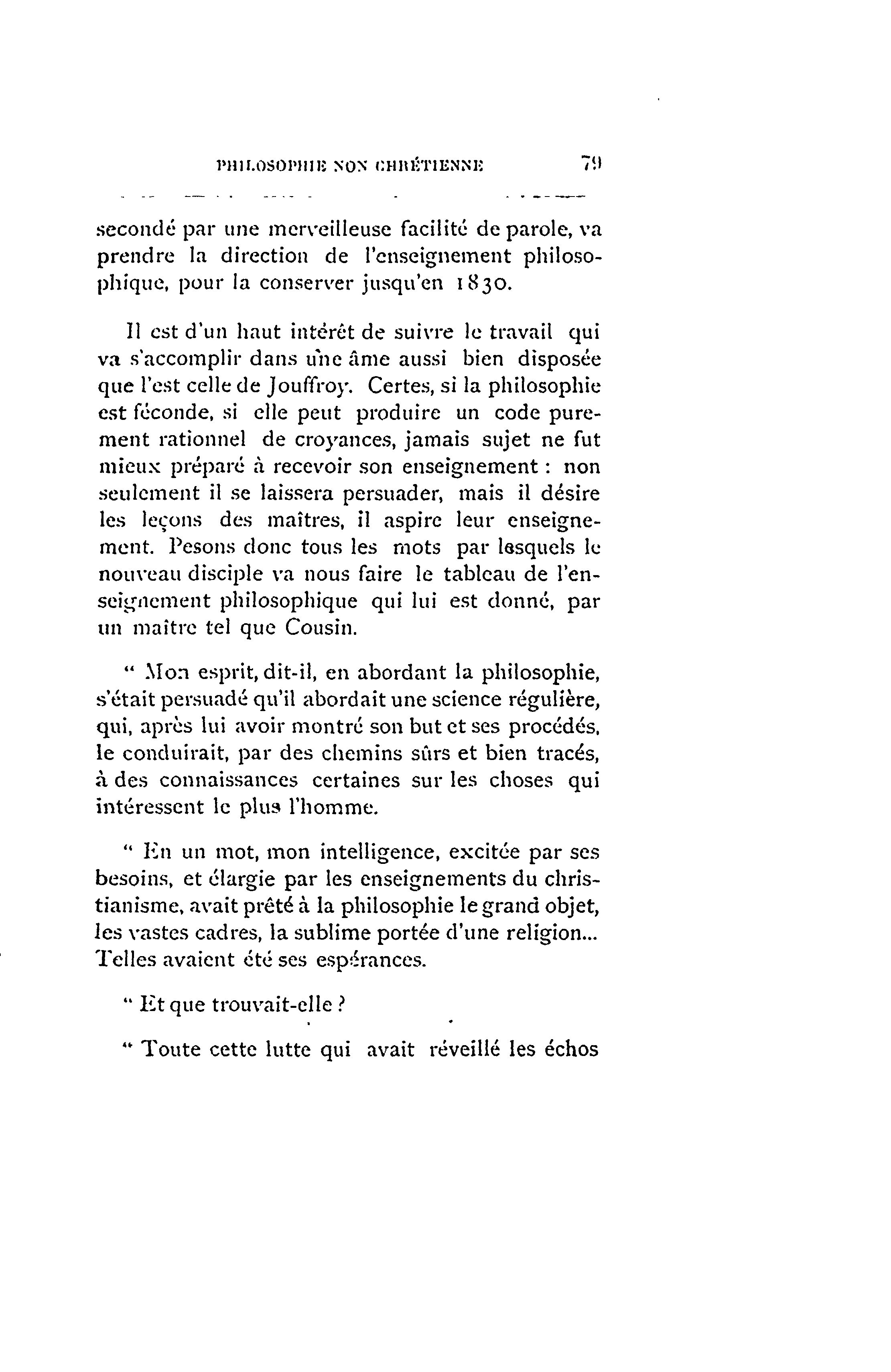 PHILOSOPHIE NON CHRÉTIENNE 79

secondé par une merveilleuse facilité de parole, va prendre la direction de l'enseignement philosophique, pour la conserver jusqu'en 1830.

Il est d'un haut intérêt de suivre le travail qui va s'accomplir dans une âme aussi bien disposée que l'est celle de Jouffroy. Certes, si la philosophie est féconde, si elle peut produire un code purement rationnel de croyances, jamais sujet ne fut mieux préparé à recevoir son enseignement : non seulement il se laissera persuader, mais il désire les leçons des maîtres, il aspire leur enseignement. Pesons donc tous les mots par lesquels le nouveau disciple va nous faire le tableau de l'enseignement philosophique qui lui est donné, par un maître tel que Cousin.

" Mon esprit, dit-il, en abordant la philosophie, s'était persuadé qu'il abordait une science régulière, qui, après lui avoir montré son but et ses procédés, le conduirait, par des chemins sûrs et bien tracés, à des connaissances certaines sur les choses qui intéressent le plus l'homme.

" En un mot, mon intelligence, excitée par ses besoins, et élargie par les enseignements du christianisme, avait prêté à la philosophie le grand objet, les vastes cadres, la sublime portée d'une religion... Telles avaient été ses espérances.

" Et que trouvait-elle ?

" Toute cette lutte qui avait réveillé les échos